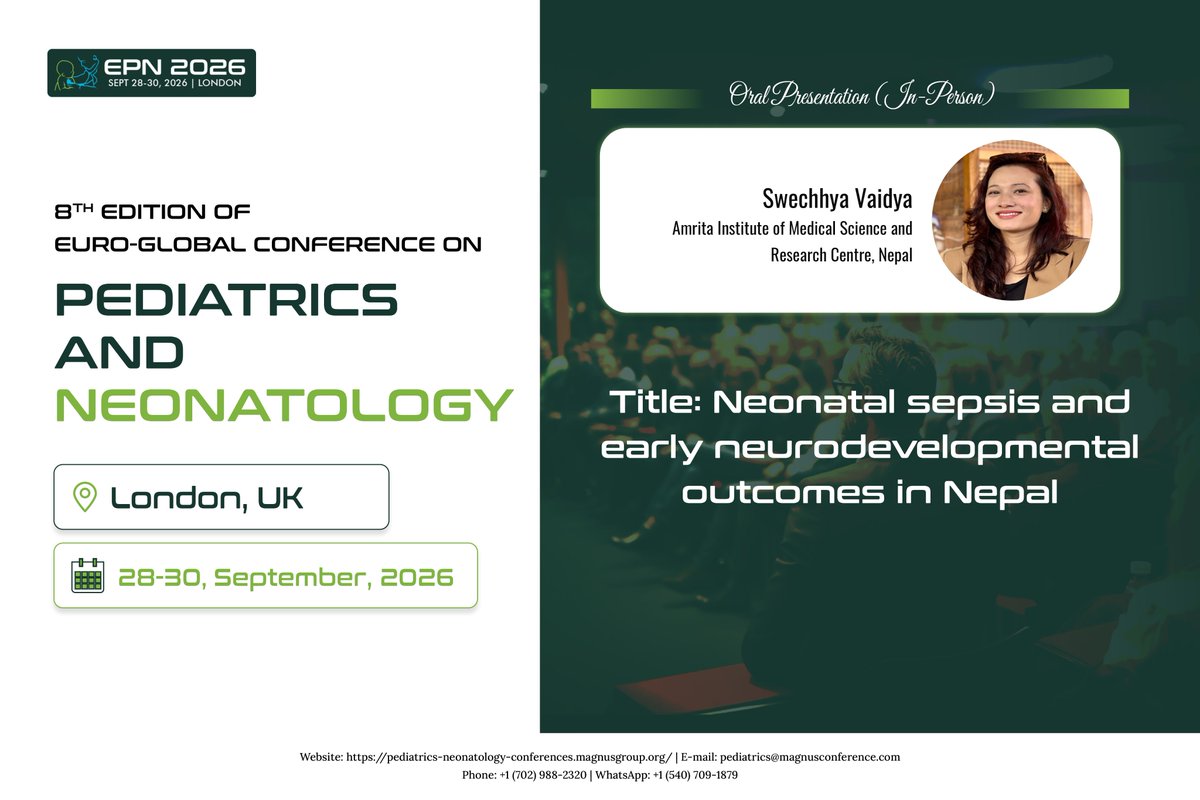 EPN 2026
SEPT 28-30, 2026 | LONDON

8TH EDITION OF
EURO-GLOBAL CONFERENCE ON

PEDIATRICS AND NEONATOLOGY

London, UK

28-30, September, 2026

Oral Presentation (In-Person)

Swechhya Vaidya
Amrita Institute of Medical Science and Research Centre, Nepal

Title: Neonatal sepsis and early neurodevelopmental outcomes in Nepal

Website: https://pediatrics-neonatology-conferences.magnusgroup.org/ | E-mail: pediatrics@magnusconference.com
Phone: +1 (702) 988-2320 | WhatsApp: +1 (540) 709-1879